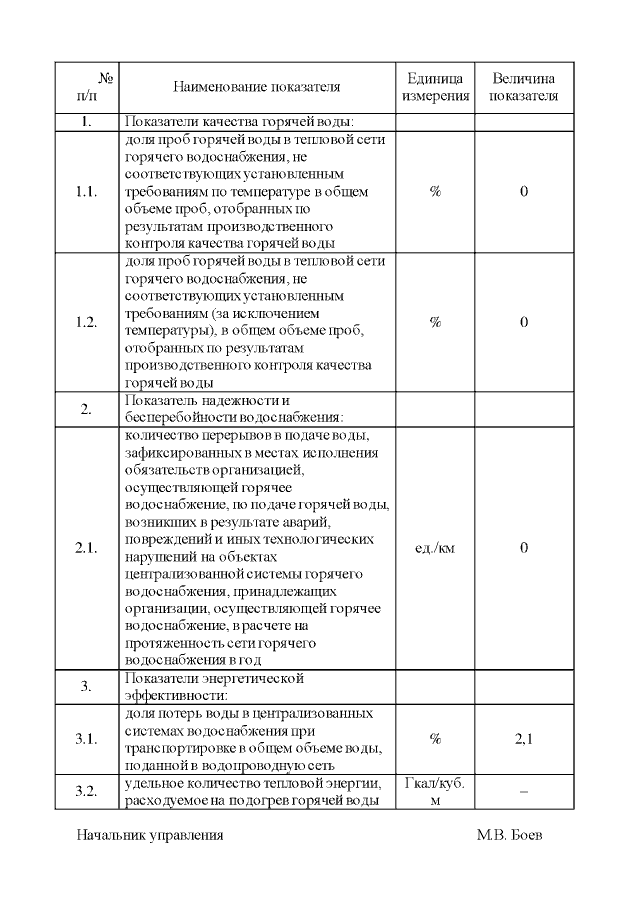 | № п/п | Наименование показателя | Единица измерения | Величина показателя |
|---|---|---|---|
| 1. | Показатели качества горячей воды: | | |
| 1.1. | доля проб горячей воды в тепловой сети горячего водоснабжения, не соответствующих установленным требованиям по температуре в общем объеме проб, отобранных по результатам производственного контроля качества горячей воды | % | 0 |
| 1.2. | доля проб горячей воды в тепловой сети горячего водоснабжения, не соответствующих установленным требованиям (за исключением температуры), в общем объеме проб, отобранных по результатам производственного контроля качества горячей воды | % | 0 |
| 2. | Показатель надежности и бесперебойности водоснабжения: | | |
| 2.1. | количество перерывов в подаче воды, зафиксированных в местах исполнения обязательств организацией, осуществляющей горячее водоснабжение, по подаче горячей воды, возникших в результате аварий, повреждений и иных технологических нарушений на объектах централизованной системы горячего водоснабжения, принадлежащих организации, осуществляющей горячее водоснабжение, в расчете на протяженность сети горячего водоснабжения в год | ед./км | 0 |
| 3. | Показатели энергетической эффективности: | | |
| 3.1. | доля потерь воды в централизованных системах водоснабжения при транспортировке в общем объеме воды, поданной в водопроводную сеть | % | 2,1 |
| 3.2. | удельное количество тепловой энергии, расходуемое на подогрев горячей воды | Гкал/куб. м | – |

Начальник управления М.В. Боев